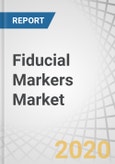 REPORT

Fiducial Markers Market

2020